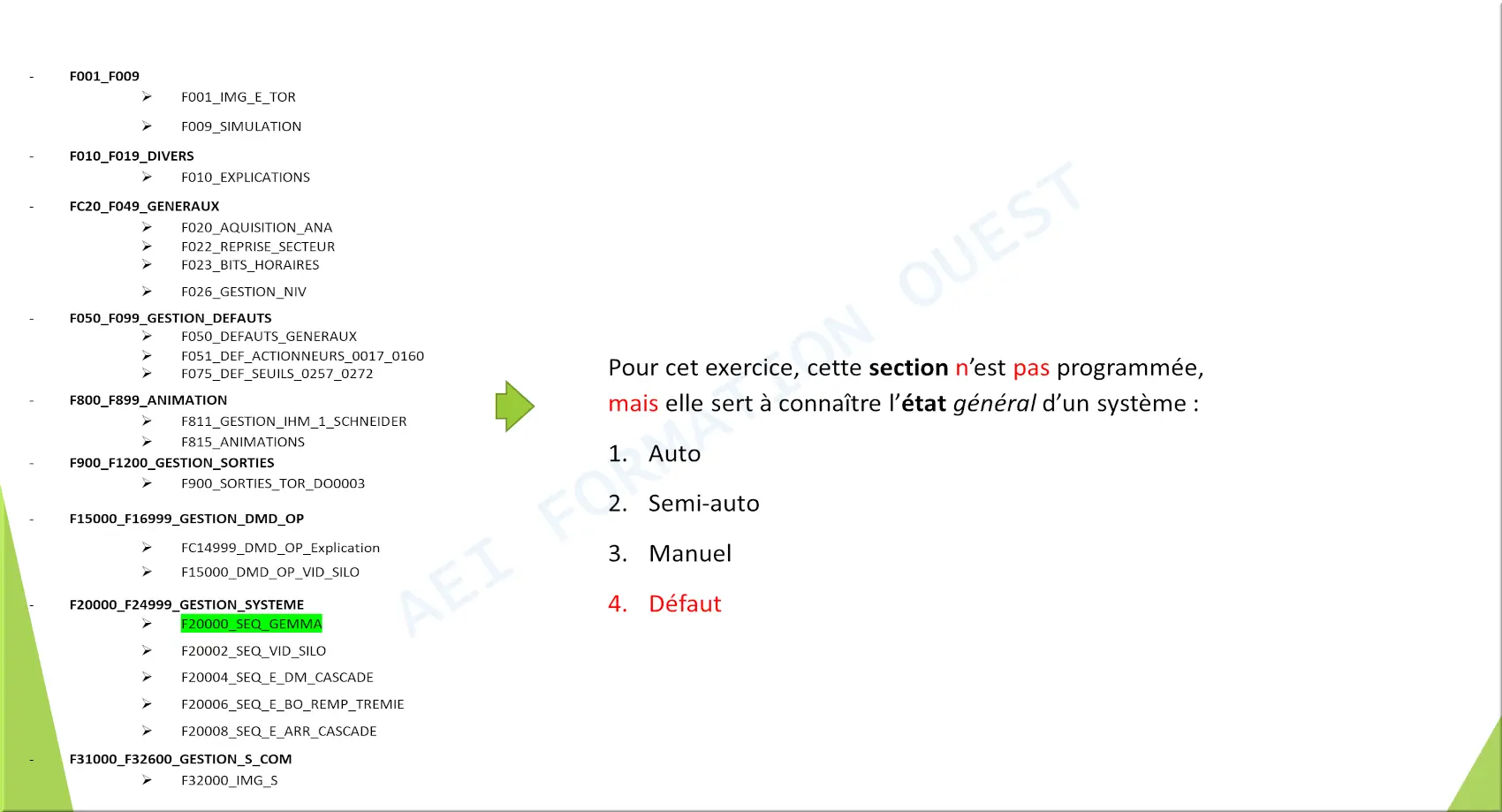 - F001_F009
➢ F001_IMG_E_TOR
➢ F009_SIMULATION
- F010_F019_DIVERS
➢ F010_EXPLICATIONS
- FC20_F049_GENERAUX
➢ F020_AQUISITION_ANA
➢ F022_REPRISE_SECTEUR
➢ F023_BITS_HORAIRES
➢ F026_GESTION_NIV
- F050_F099_GESTION_DEFAUTS
➢ F050_DEFAUTS_GENERAUX
➢ F051_DEF_ACTIONNEURS_0017_0160
➢ F075_DEF_SEUILS_0257_0272
- F800_F899_ANIMATION
➢ F811_GESTION_IHM_1_SCHNEIDER
➢ F815_ANIMATIONS
- F900_F1200_GESTION_SORTIES
➢ F900_SORTIES_TOR_DO0003
- F15000_F16999_GESTION_DMD_OP
➢ FC14999_DMD_OP_Explication
➢ F15000_DMD_OP_VID_SILO
- F20000_F24999_GESTION_SYSTEME
➢ F20000_SEQ_GEMMA
➢ F20002_SEQ_VID_SILO
➢ F20004_SEQ_E_DM_CASCADE
➢ F20006_SEQ_E_BO_REMP_TREMIE
➢ F20008_SEQ_E_ARR_CASCADE
- F31000_F32600_GESTION_S_COM
➢ F32000_IMG_S

AEI FORMATION OUEST

Pour cet exercice, cette section n'est pas programmée, mais elle sert à connaître l'état général d'un système :

1. Auto
2. Semi-auto
3. Manuel
4. Défaut